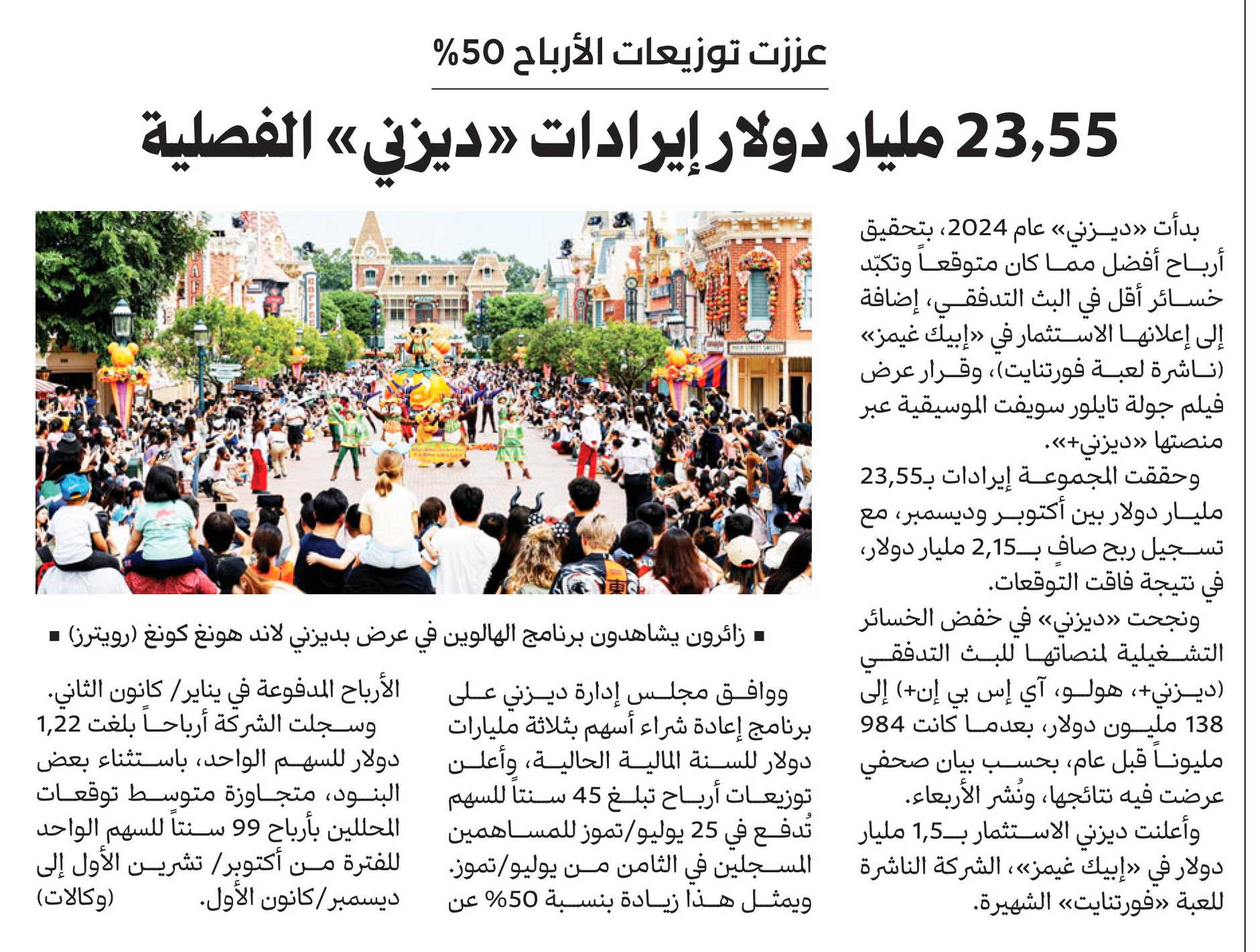 عززت توزيعات الأرباح 50%

23,55 مليار دولار إيرادات «ديزني» الفصلية

بدأت «ديزني» عام 2024، بتحقيق أرباح أفضل مما كان متوقعاً وتكبّد خسائر أقل في البث التدفقي، إضافة إلى إعلانها الاستثمار في «إبيك غيمز» (ناشرة لعبة فورتنايت)، وقرار عرض فيلم جولة تايلور سويفت الموسيقية عبر منصتها «ديزني+».

وحققت المجموعة إيرادات بـ23,55 مليار دولار بين أكتوبر وديسمبر، مع تسجيل ربح صافٍ بـ2,15 مليار دولار، في نتيجة فاقت التوقعات.

ونجحت «ديزني» في خفض الخسائر التشغيلية لمنصاتها للبث التدفقي (ديزني+، هولو، آي إس بي إن+) إلى 138 مليون دولار، بعدما كانت 984 مليوناً قبل عام، بحسب بيان صحفي عرضت فيه نتائجها، ونُشر الأربعاء.

وأعلنت ديزني الاستثمار بـ1,5 مليار دولار في «إبيك غيمز»، الشركة الناشرة للعبة «فورتنايت» الشهيرة.

■ زائرون يشاهدون برنامج الهالوين في عرض بديزني لاند هونغ كونغ (رويترز) ■

ووافق مجلس إدارة ديزني على برنامج إعادة شراء أسهم بثلاثة مليارات دولار للسنة المالية الحالية، وأعلن توزيعات أرباح تبلغ 45 سنتاً للسهم تُدفع في 25 يوليو/تموز للمساهمين المسجلين في الثامن من يوليو/تموز. ويمثل هذا زيادة بنسبة 50% عن الأرباح المدفوعة في يناير/ كانون الثاني.

وسجلت الشركة أرباحاً بلغت 1,22 دولار للسهم الواحد، باستثناء بعض البنود، متجاوزة متوسط توقعات المحللين بأرباح 99 سنتاً للسهم الواحد للفترة من أكتوبر/ تشرين الأول إلى ديسمبر/كانون الأول. (وكالات)